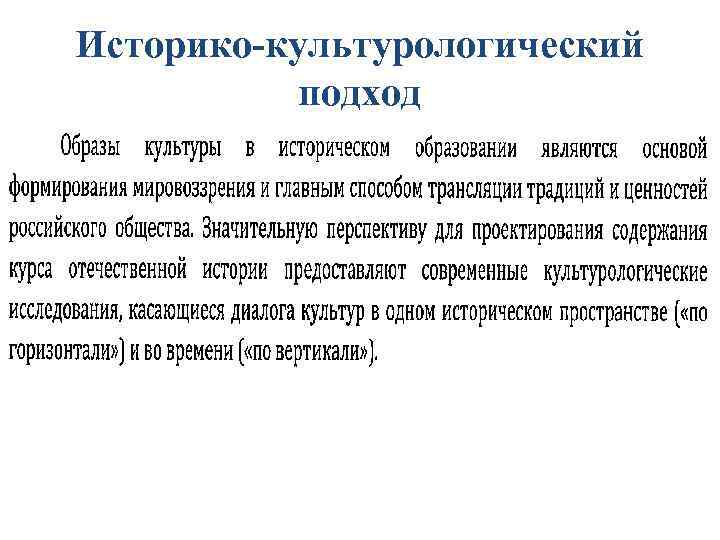 Историко-культурологический подход

Образы культуры в историческом образовании являются основой формирования мировоззрения и главным способом трансляции традиций и ценностей российского общества. Значительную перспективу для проектирования содержания курса отечественной истории предоставляют современные культурологические исследования, касающиеся диалога культур в одном историческом пространстве («по горизонтали») и во времени («по вертикали»).